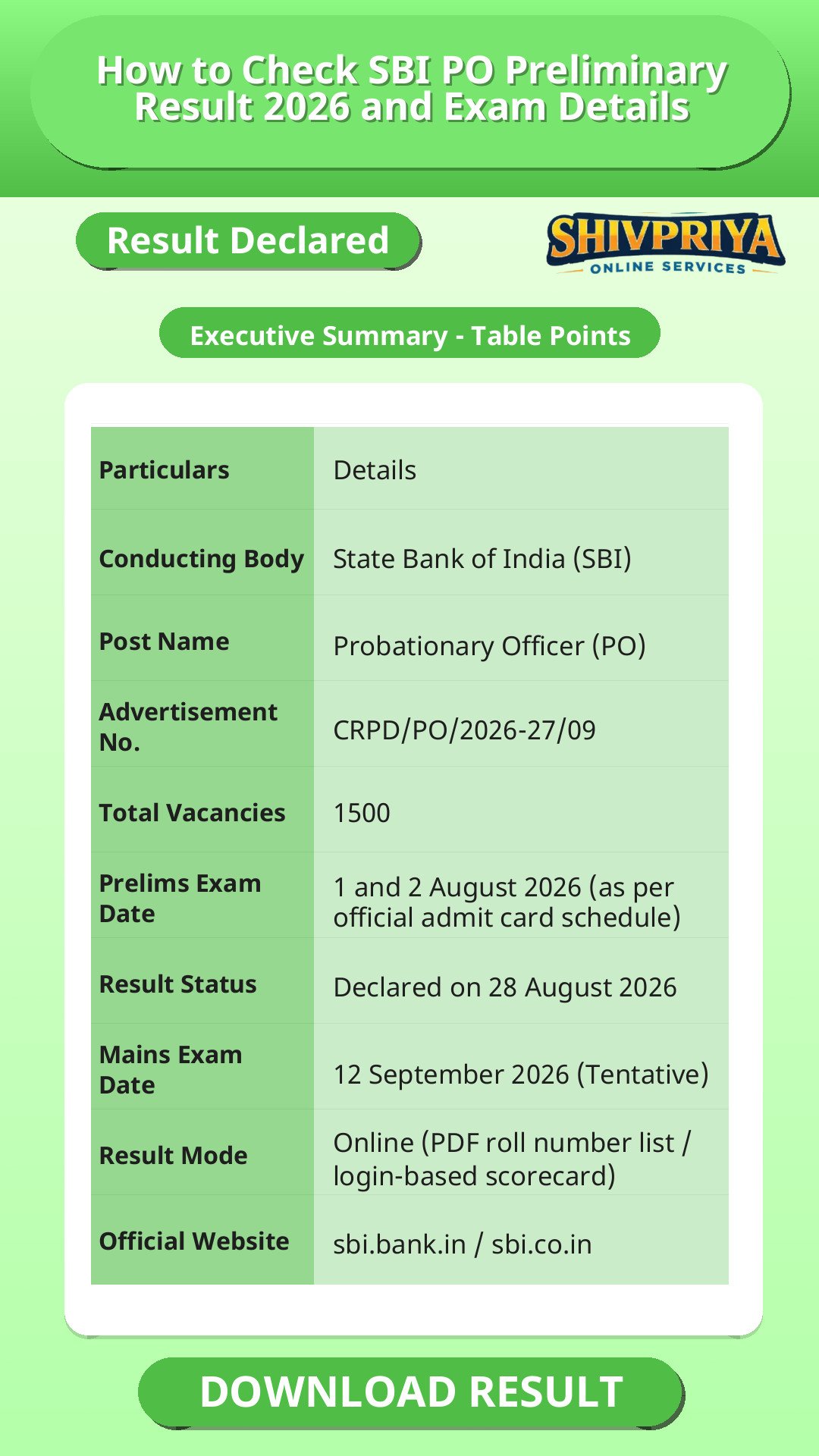 How to Check SBI PO Preliminary Result 2026 and Exam Details

Result Declared

SHIVPRIYA
ONLINE SERVICES

Executive Summary - Table Points

| Particulars | Details |
|---|---|
| Conducting Body | State Bank of India (SBI) |
| Post Name | Probationary Officer (PO) |
| Advertisement No. | CRPD/PO/2026-27/09 |
| Total Vacancies | 1500 |
| Prelims Exam Date | 1 and 2 August 2026 (as per official admit card schedule) |
| Result Status | Declared on 28 August 2026 |
| Mains Exam Date | 12 September 2026 (Tentative) |
| Result Mode | Online (PDF roll number list / login-based scorecard) |
| Official Website | sbi.bank.in / sbi.co.in |

DOWNLOAD RESULT